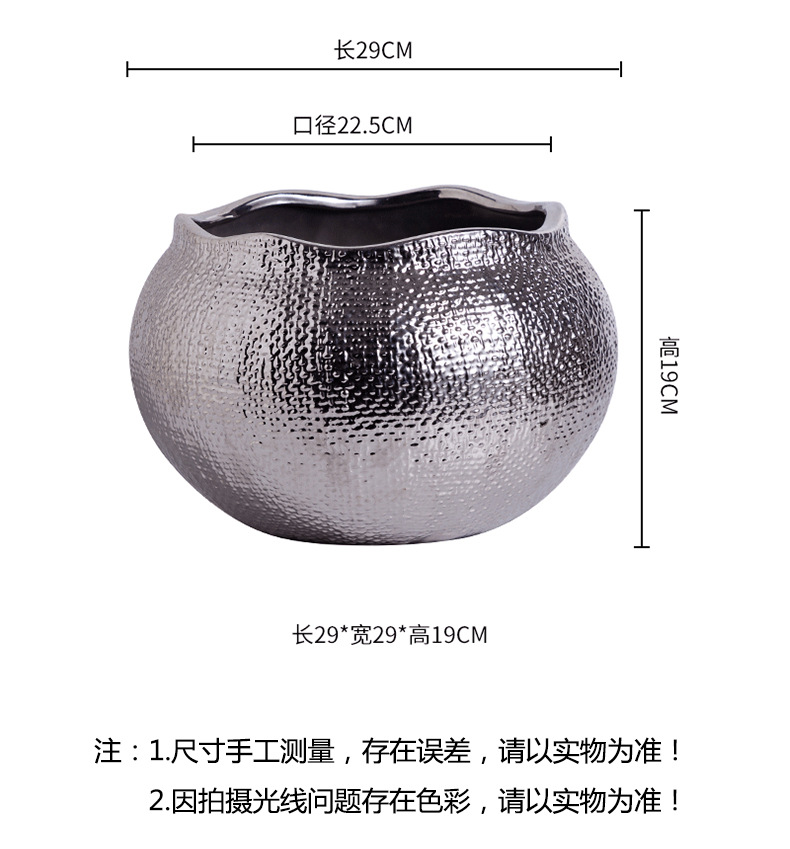 长29CM

口径22.5CM

高19CM

长29*宽29*高19CM

注：1.尺寸手工测量，存在误差，请以实物为准！

2.因拍摄光线问题存在色彩，请以实物为准！